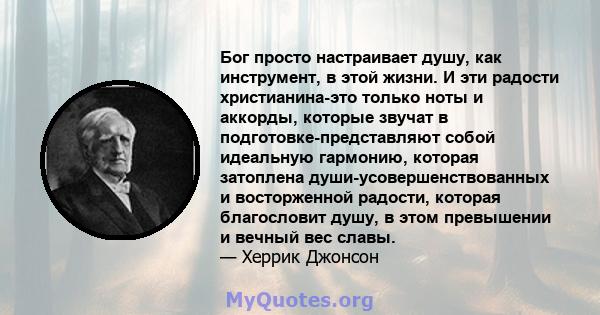 Бог просто настраивает душу, как инструмент, в этой жизни. И эти радости христианина-это только ноты и аккорды, которые звучат в подготовке-представляют собой идеальную гармонию, которая затоплена души-усовершенствованных и восторженной радости, которая благословит душу, в этом превышении и вечный вес славы.
— Херрик Джонсон

MyQuotes.org